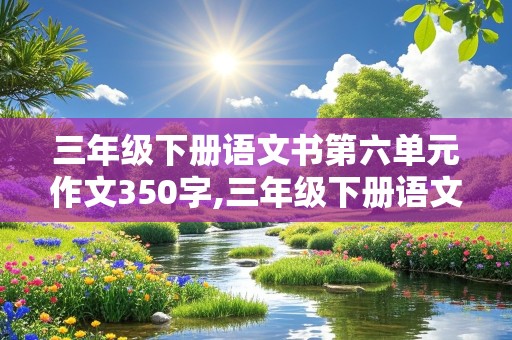 三年级下册语文书第六单元作文350字,三年级下册语文